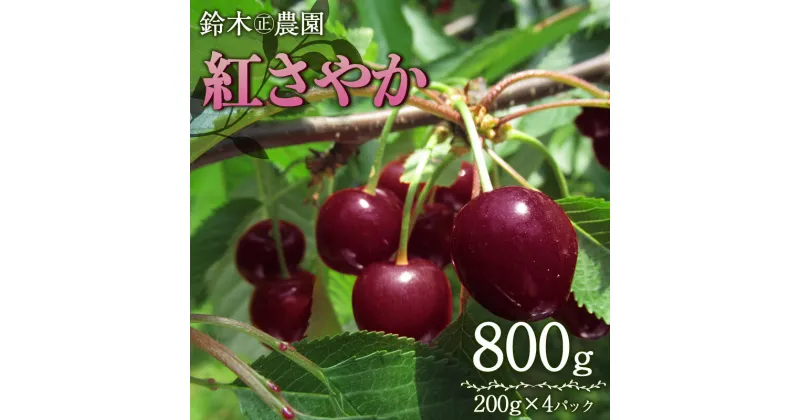 鈴木㊣農園

紅さやか

800g

200g×4パック